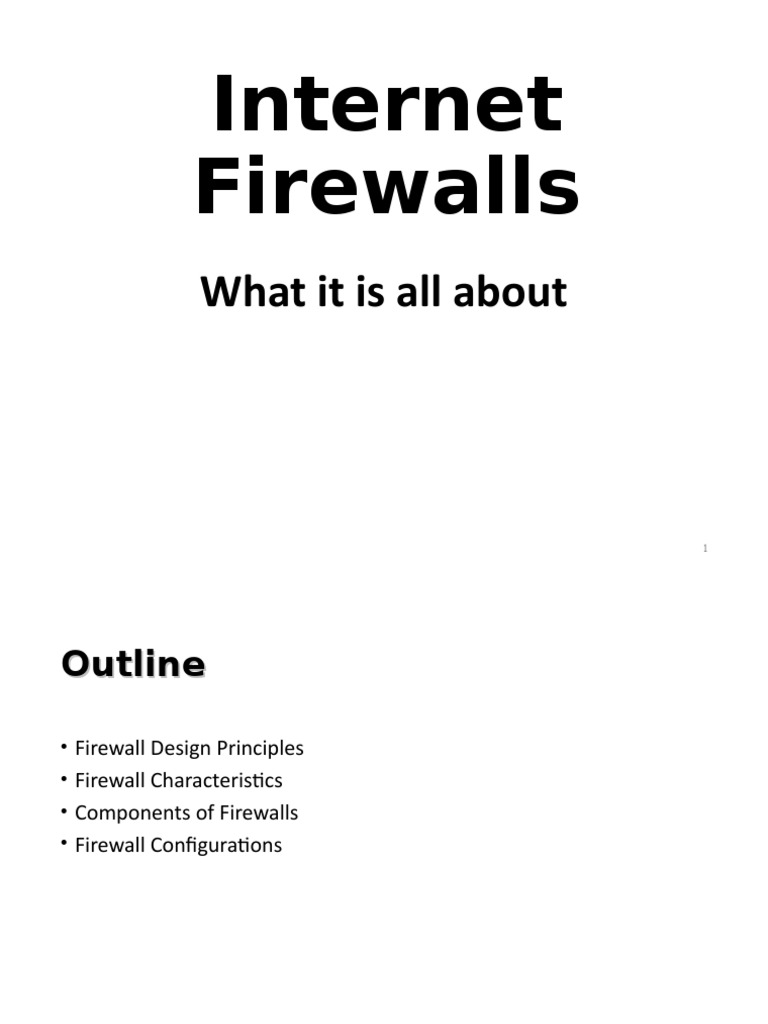 Internet Firewalls

What it is all about

1

Outline

• Firewall Design Principles
• Firewall Characteristics
• Components of Firewalls
• Firewall Configurations